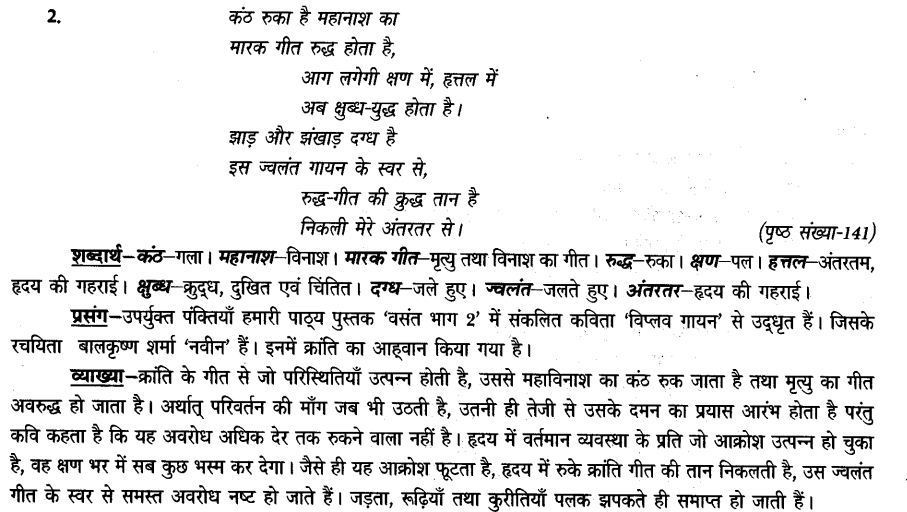 2. कंठ रुका है महानाश का
मारक गीत रुद्ध होता है,
आग लगेगी क्षण में, हृत्तल में
अब क्षुब्ध-युद्ध होता है।
झाड़ और झंखाड़ दग्ध है
इस ज्वलंत गायन के स्वर से,
रुद्ध-गीत की क्रुद्ध तान है
निकली मेरे अंतरतर से।

(पृष्ठ संख्या-141)

शब्दार्थ–कंठ–गला। महानाश–विनाश। मारक गीत–मृत्यु तथा विनाश का गीत। रुद्ध–रुका। क्षण–पल। हृत्तल–अंतरतम, हृदय की गहराई। क्षुब्ध–क्रुद्ध, दुखित एवं चिंतित। दग्ध–जले हुए। ज्वलंत–जलते हुए। अंतरतर–हृदय की गहराई।

प्रसंग–उपर्युक्त पंक्तियाँ हमारी पाठ्य पुस्तक 'वसंत भाग 2' में संकलित कविता 'विप्लव गायन' से उद्धृत हैं। जिसके रचयिता बालकृष्ण शर्मा 'नवीन' हैं। इनमें क्रांति का आह्वान किया गया है।

व्याख्या–क्रांति के गीत से जो परिस्थितियाँ उत्पन्न होती है, उससे महाविनाश का कंठ रुक जाता है तथा मृत्यु का गीत अवरुद्ध हो जाता है। अर्थात् परिवर्तन की माँग जब भी उठती है, उतनी ही तेजी से उसके दमन का प्रयास आरंभ होता है परंतु कवि कहता है कि यह अवरोध अधिक देर तक रुकने वाला नहीं है। हृदय में वर्तमान व्यवस्था के प्रति जो आक्रोश उत्पन्न हो चुका है, वह क्षण भर में सब कुछ भस्म कर देगा। जैसे ही यह आक्रोश फूटता है, हृदय में रुके क्रांति गीत की तान निकलती है, उस ज्वलंत गीत के स्वर से समस्त अवरोध नष्ट हो जाते हैं। जड़ता, रूढ़ियाँ तथा कुरीतियाँ पलक झपकते ही समाप्त हो जाती हैं।